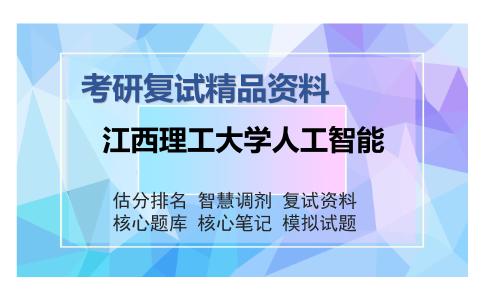 考研复试精品资料

江西理工大学人工智能

估分排名 智慧调剂 复试资料
核心题库 核心笔记 模拟试题